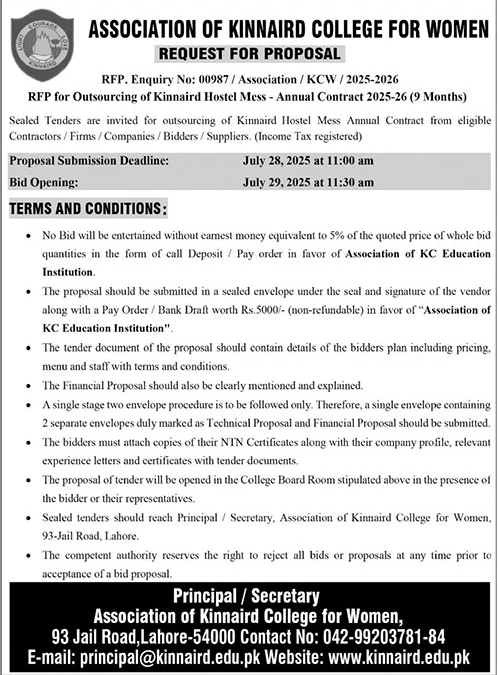 LIGHT COURAGE LOVE
KINNAIRD

ASSOCIATION OF KINNAIRD COLLEGE FOR WOMEN

REQUEST FOR PROPOSAL

RFP. Enquiry No: 00987 / Association / KCW / 2025-2026

RFP for Outsourcing of Kinnaird Hostel Mess - Annual Contract 2025-26 (9 Months)

Sealed Tenders are invited for outsourcing of Kinnaird Hostel Mess Annual Contract from eligible Contractors / Firms / Companies / Bidders / Suppliers. (Income Tax registered)

| Proposal Submission Deadline: | July 28, 2025 at 11:00 am |
|---|---|
| Bid Opening: | July 29, 2025 at 11:30 am |

TERMS AND CONDITIONS:

• No Bid will be entertained without earnest money equivalent to 5% of the quoted price of whole bid quantities in the form of call Deposit / Pay order in favor of Association of KC Education Institution.

• The proposal should be submitted in a sealed envelope under the seal and signature of the vendor along with a Pay Order / Bank Draft worth Rs.5000/- (non-refundable) in favor of "Association of KC Education Institution".

• The tender document of the proposal should contain details of the bidders plan including pricing, menu and staff with terms and conditions.

• The Financial Proposal should also be clearly mentioned and explained.

• A single stage two envelope procedure is to be followed only. Therefore, a single envelope containing 2 separate envelopes duly marked as Technical Proposal and Financial Proposal should be submitted.

• The bidders must attach copies of their NTN Certificates along with their company profile, relevant experience letters and certificates with tender documents.

• The proposal of tender will be opened in the College Board Room stipulated above in the presence of the bidder or their representatives.

• Sealed tenders should reach Principal / Secretary, Association of Kinnaird College for Women, 93-Jail Road, Lahore.

• The competent authority reserves the right to reject all bids or proposals at any time prior to acceptance of a bid proposal.

Principal / Secretary
Association of Kinnaird College for Women,
93 Jail Road,Lahore-54000 Contact No: 042-99203781-84
E-mail: principal@kinnaird.edu.pk Website: www.kinnaird.edu.pk